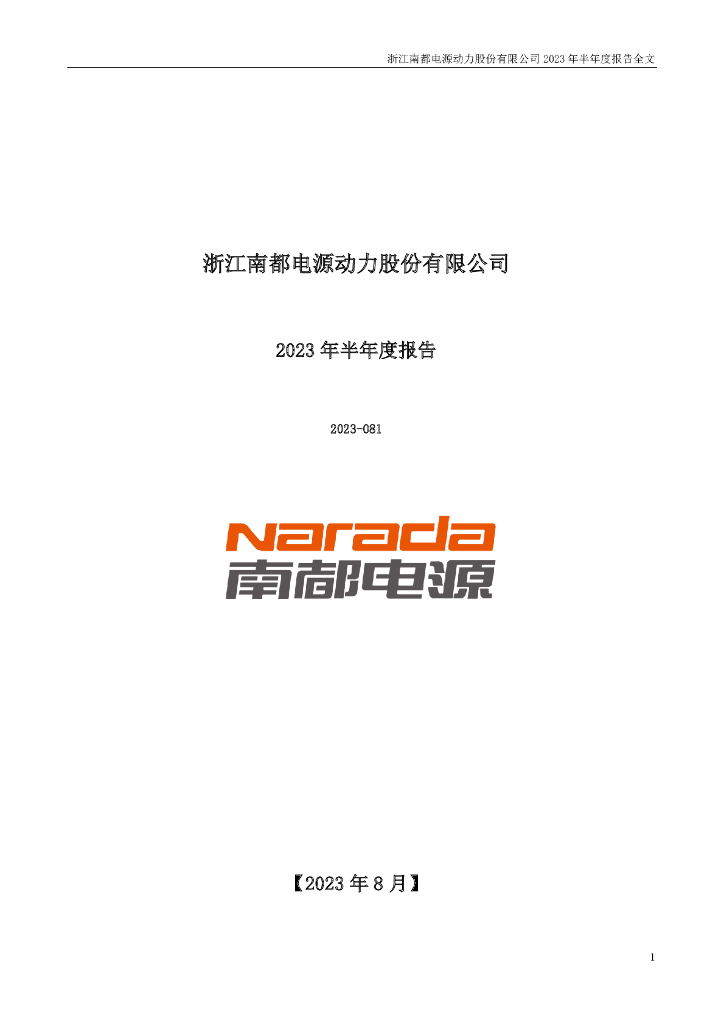 浙江南都电源动力股份有限公司 2023 年半年度报告全文

浙江南都电源动力股份有限公司

2023 年半年度报告

2023-081

Narada
南都电源

【2023 年 8 月】

1